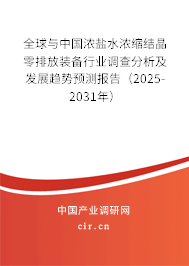 全球与中国浓盐水浓缩结晶零排放装备行业调查分析及发展趋势预测报告（2025-2031年）

中国产业调研网

cir.cn